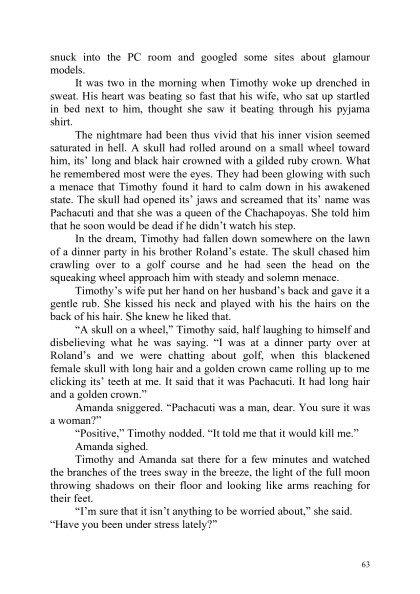 snuck into the PC room and googled some sites about glamour models.

It was two in the morning when Timothy woke up drenched in sweat. His heart was beating so fast that his wife, who sat up startled in bed next to him, thought she saw it beating through his pyjama shirt.

The nightmare had been thus vivid that his inner vision seemed saturated in hell. A skull had rolled around on a small wheel toward him, its' long and black hair crowned with a gilded ruby crown. What he remembered most were the eyes. They had been glowing with such a menace that Timothy found it hard to calm down in his awakened state. The skull had opened its' jaws and screamed that its' name was Pachacuti and that she was a queen of the Chachapoyas. She told him that he soon would be dead if he didn't watch his step.

In the dream, Timothy had fallen down somewhere on the lawn of a dinner party in his brother Roland's estate. The skull chased him crawling over to a golf course and he had seen the head on the squeaking wheel approach him with steady and solemn menace.

Timothy's wife put her hand on her husband's back and gave it a gentle rub. She kissed his neck and played with his the hairs on the back of his hair. She knew he liked that.

"A skull on a wheel," Timothy said, half laughing to himself and disbelieving what he was saying. "I was at a dinner party over at Roland's and we were chatting about golf, when this blackened female skull with long hair and a golden crown came rolling up to me clicking its' teeth at me. It said that it was Pachacuti. It had long hair and a golden crown."

Amanda sniggered. "Pachacuti was a man, dear. You sure it was a woman?"

"Positive," Timothy nodded. "It told me that it would kill me."

Amanda sighed.

Timothy and Amanda sat there for a few minutes and watched the branches of the trees sway in the breeze, the light of the full moon throwing shadows on their floor and looking like arms reaching for their feet.

"I'm sure that it isn't anything to be worried about," she said. "Have you been under stress lately?"

63